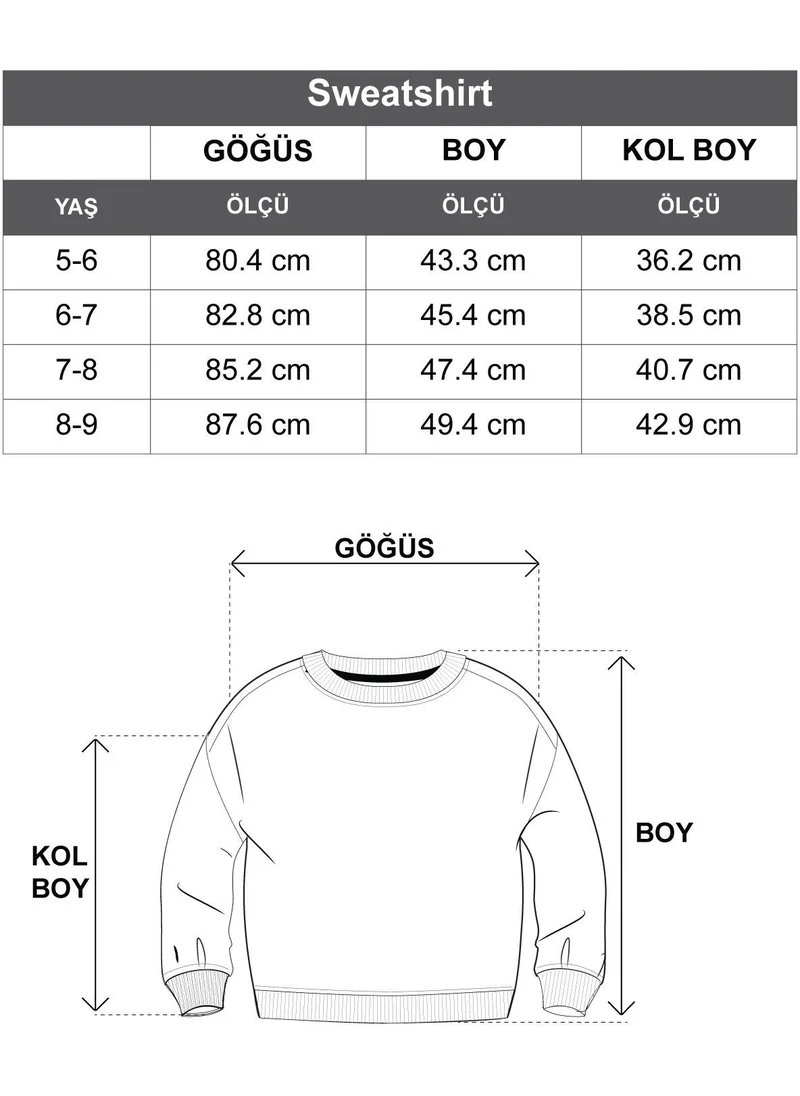 Sweatshirt

| | GÖĞÜS | BOY | KOL BOY |
|---|---|---|---|
| YAŞ | ÖLÇÜ | ÖLÇÜ | ÖLÇÜ |
| 5-6 | 80.4 cm | 43.3 cm | 36.2 cm |
| 6-7 | 82.8 cm | 45.4 cm | 38.5 cm |
| 7-8 | 85.2 cm | 47.4 cm | 40.7 cm |
| 8-9 | 87.6 cm | 49.4 cm | 42.9 cm |

GÖĞÜS

KOL BOY

BOY